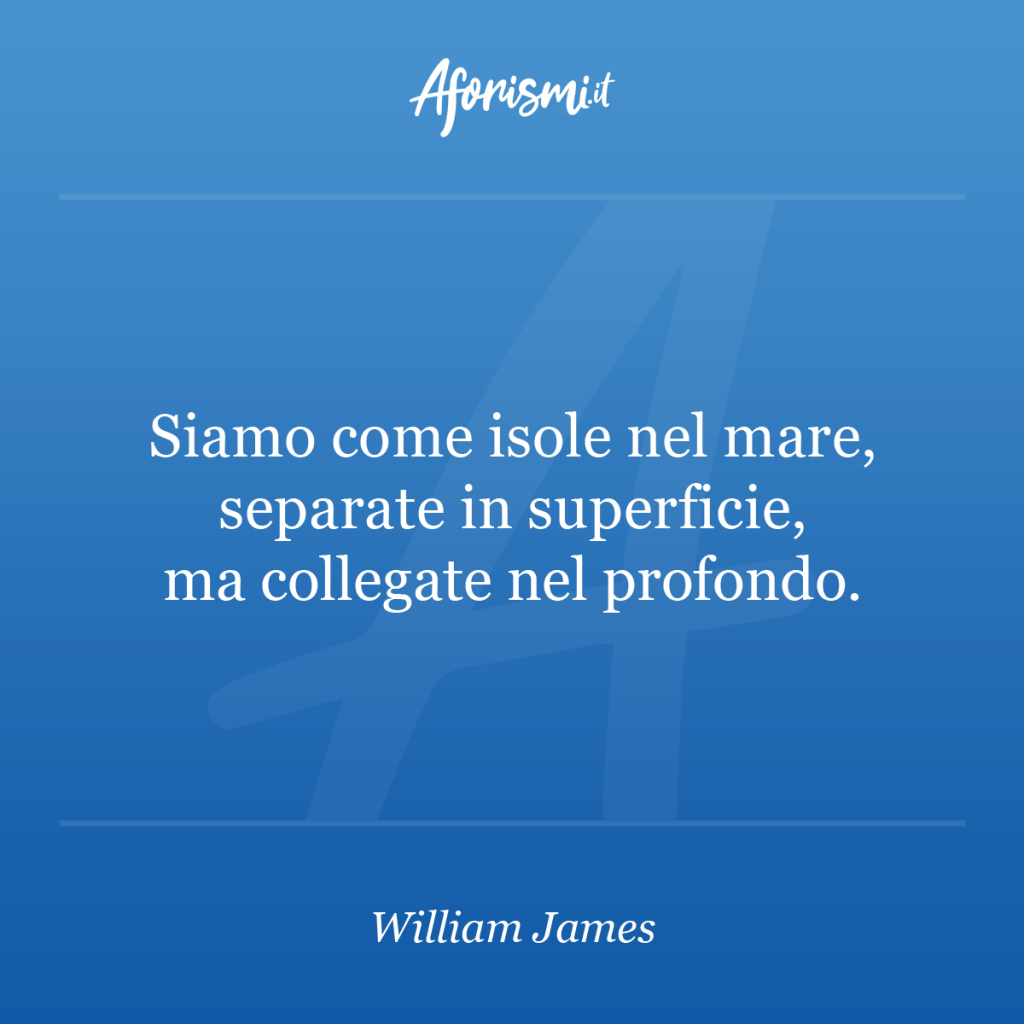 Aforismi.it

Siamo come isole nel mare, separate in superficie, ma collegate nel profondo.

William James